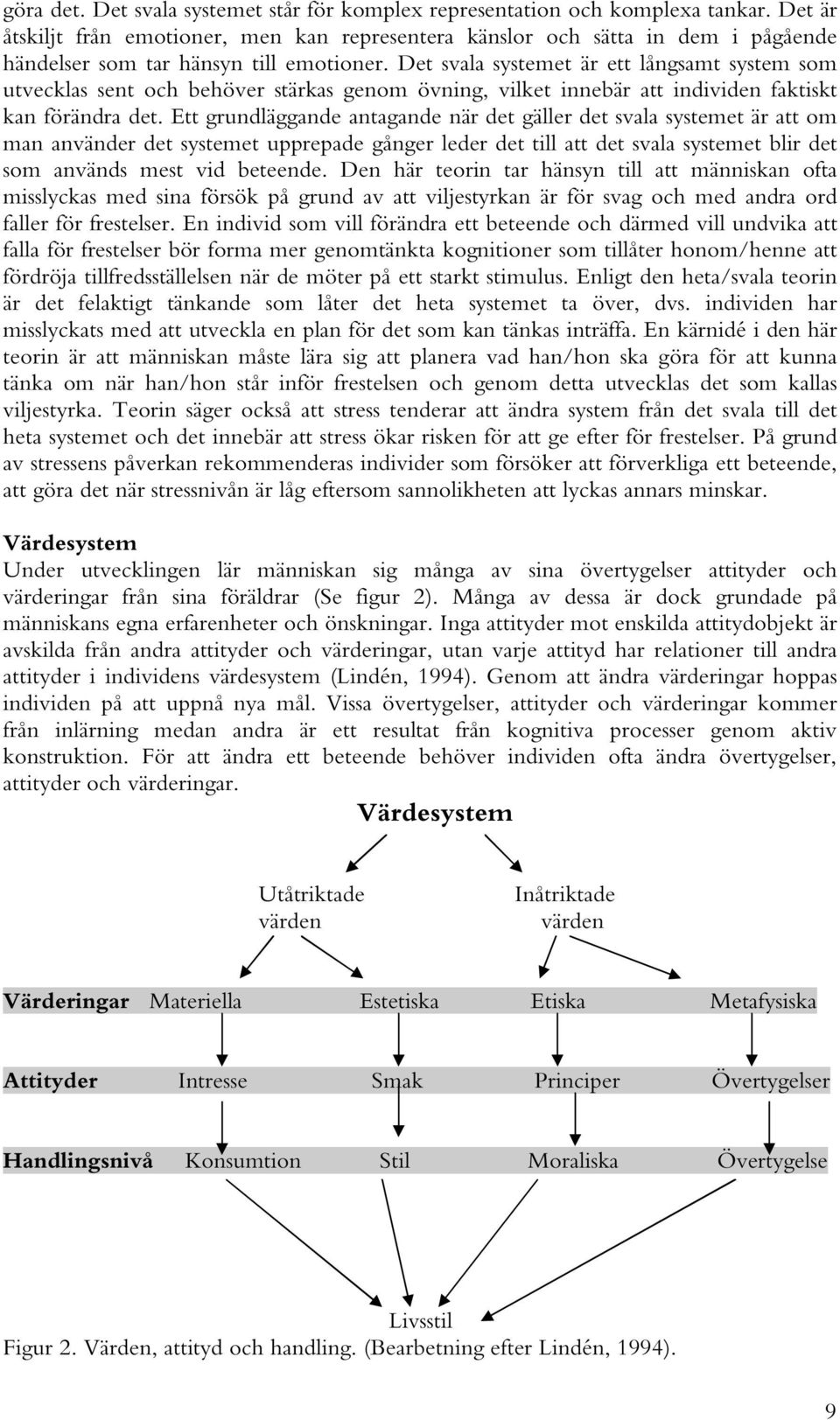 göra det. Det svala systemet står för komplex representation och komplexa tankar. Det är åtskiljt från emotioner, men kan representera känslor och sätta in dem i pågående händelser som tar hänsyn till emotioner. Det svala systemet är ett långsamt system som utvecklas sent och behöver stärkas genom övning, vilket innebär att individen faktiskt kan förändra det. Ett grundläggande antagande när det gäller det svala systemet är att om man använder det systemet upprepade gånger leder det till att det svala systemet blir det som används mest vid beteende. Den här teorin tar hänsyn till att människan ofta misslyckas med sina försök på grund av att viljestyrkan är för svag och med andra ord faller för frestelser. En individ som vill förändra ett beteende och därmed vill undvika att falla för frestelser bör forma mer genomtänkta kognitioner som tillåter honom/henne att fördröja tillfredsställelsen när de möter på ett starkt stimulus. Enligt den heta/svala teorin är det felaktigt tänkande som låter det heta systemet ta över, dvs. individen har misslyckats med att utveckla en plan för det som kan tänkas inträffa. En kärnidé i den här teorin är att människan måste lära sig att planera vad han/hon ska göra för att kunna tänka om när han/hon står inför frestelsen och genom detta utvecklas det som kallas viljestyrka. Teorin säger också att stress tenderar att ändra system från det svala till det heta systemet och det innebär att stress ökar risken för att ge efter för frestelser. På grund av stressens påverkan rekommenderas individer som försöker att förverkliga ett beteende, att göra det när stressnivån är låg eftersom sannolikheten att lyckas annars minskar.

Värdesystem
Under utvecklingen lär människan sig många av sina övertygelser attityder och värderingar från sina föräldrar (Se figur 2). Många av dessa är dock grundade på människans egna erfarenheter och önskningar. Inga attityder mot enskilda attitydobjekt är avskilda från andra attityder och värderingar, utan varje attityd har relationer till andra attityder i individens värdesystem (Lindén, 1994). Genom att ändra värderingar hoppas individen på att uppnå nya mål. Vissa övertygelser, attityder och värderingar kommer från inlärning medan andra är ett resultat från kognitiva processer genom aktiv konstruktion. För att ändra ett beteende behöver individen ofta ändra övertygelser, attityder och värderingar.

Värdesystem

Utåtriktade värden

Inåtriktade värden

Värderingar Materiella Estetiska Etiska Metafysiska

Attityder Intresse Smak Principer Övertygelser

Handlingsnivå Konsumtion Stil Moraliska Övertygelse

Livsstil

Figur 2. Värden, attityd och handling. (Bearbetning efter Lindén, 1994).

9